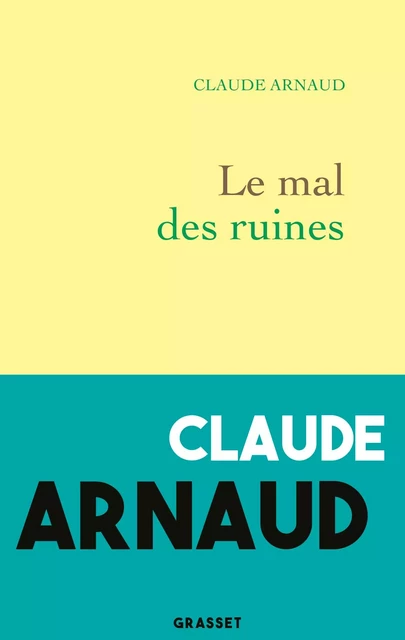 CLAUDE ARNAUD

Le mal
des ruines

CLAUDE
ARNAUD

GRASSET